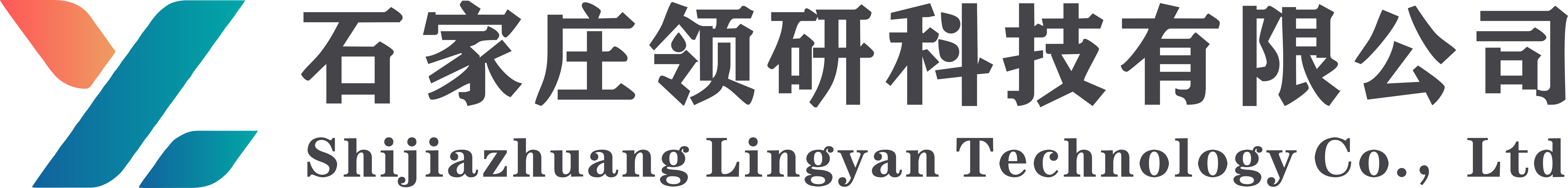 石家庄领研科技有限公司
Shijiazhuang Lingyan Technology Co.， Ltd